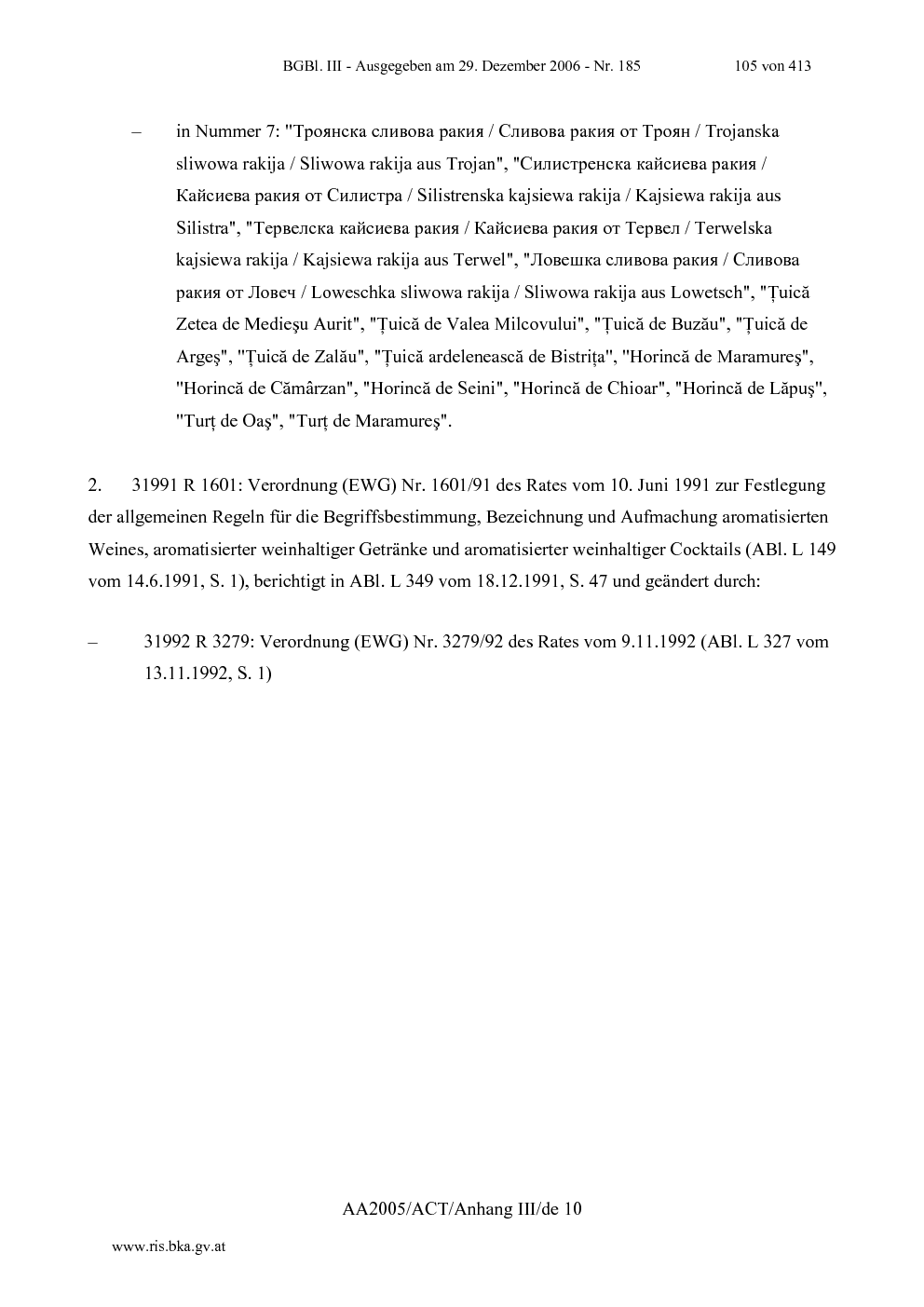 BGBl. III - Ausgegeben am 29. Dezember 2006 - Nr. 185 105 von 413

– in Nummer 7: "Троянска сливова ракия / Сливова ракия от Троян / Trojanska sliwowa rakija / Sliwowa rakija aus Trojan", "Силистренска кайсиева ракия / Кайсиева ракия от Силистра / Silistrenska kajsiewa rakija / Kajsiewa rakija aus Silistra", "Тервелска кайсиева ракия / Кайсиева ракия от Тервел / Terwelska kajsiewa rakija / Kajsiewa rakija aus Terwel", "Ловешка сливова ракия / Сливова ракия от Ловеч / Loweschka sliwowa rakija / Sliwowa rakija aus Lowetsch", "Ţuică Zetea de Medieşu Aurit", "Ţuică de Valea Milcovului", "Ţuică de Buzău", "Ţuică de Argeş", "Ţuică de Zalău", "Ţuică ardelenească de Bistriţa", "Horincă de Maramureş", "Horincă de Cămârzan", "Horincă de Seini", "Horincă de Chioar", "Horincă de Lăpuş", "Turţ de Oaş", "Turţ de Maramureş".

2. 31991 R 1601: Verordnung (EWG) Nr. 1601/91 des Rates vom 10. Juni 1991 zur Festlegung der allgemeinen Regeln für die Begriffsbestimmung, Bezeichnung und Aufmachung aromatisierten Weines, aromatisierter weinhaltiger Getränke und aromatisierter weinhaltiger Cocktails (ABl. L 149 vom 14.6.1991, S. 1), berichtigt in ABl. L 349 vom 18.12.1991, S. 47 und geändert durch:

– 31992 R 3279: Verordnung (EWG) Nr. 3279/92 des Rates vom 9.11.1992 (ABl. L 327 vom 13.11.1992, S. 1)

AA2005/ACT/Anhang III/de 10

www.ris.bka.gv.at